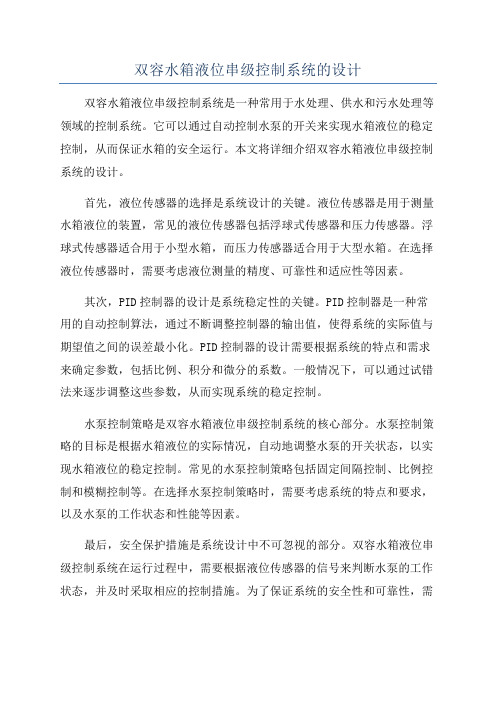 双容水箱液位串级控制系统的设计

双容水箱液位串级控制系统是一种常用于水处理、供水和污水处理等领域的控制系统。它可以通过自动控制水泵的开关来实现水箱液位的稳定控制，从而保证水箱的安全运行。本文将详细介绍双容水箱液位串级控制系统的设计。

首先，液位传感器的选择是系统设计的关键。液位传感器是用于测量水箱液位的装置，常见的液位传感器包括浮球式传感器和压力传感器。浮球式传感器适合用于小型水箱，而压力传感器适合用于大型水箱。在选择液位传感器时，需要考虑液位测量的精度、可靠性和适应性等因素。

其次，PID控制器的设计是系统稳定性的关键。PID控制器是一种常用的自动控制算法，通过不断调整控制器的输出值，使得系统的实际值与期望值之间的误差最小化。PID控制器的设计需要根据系统的特点和需求来确定参数，包括比例、积分和微分的系数。一般情况下，可以通过试错法来逐步调整这些参数，从而实现系统的稳定控制。

水泵控制策略是双容水箱液位串级控制系统的核心部分。水泵控制策略的目标是根据水箱液位的实际情况，自动地调整水泵的开关状态，以实现水箱液位的稳定控制。常见的水泵控制策略包括固定间隔控制、比例控制和模糊控制等。在选择水泵控制策略时，需要考虑系统的特点和要求，以及水泵的工作状态和性能等因素。

最后，安全保护措施是系统设计中不可忽视的部分。双容水箱液位串级控制系统在运行过程中，需要根据液位传感器的信号来判断水泵的工作状态，并及时采取相应的控制措施。为了保证系统的安全性和可靠性，需